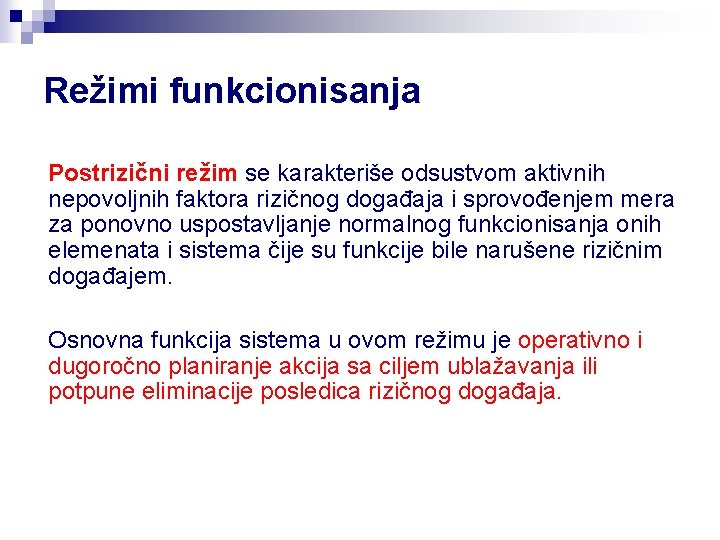 Režimi funkcionisanja

Postrizični režim se karakteriše odsustvom aktivnih nepovoljnih faktora rizičnog događaja i sprovođenjem mera za ponovno uspostavljanje normalnog funkcionisanja onih elemenata i sistema čije su funkcije bile narušene rizičnim događajem.

Osnovna funkcija sistema u ovom režimu je operativno i dugoročno planiranje akcija sa ciljem ublažavanja ili potpune eliminacije posledica rizičnog događaja.